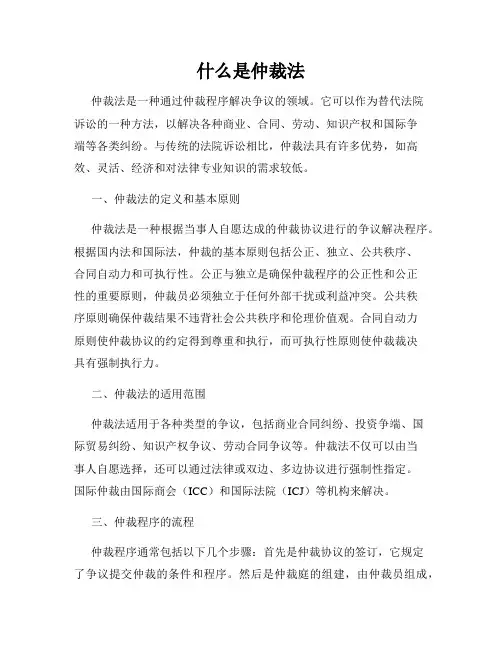 什么是仲裁法

仲裁法是一种通过仲裁程序解决争议的领域。它可以作为替代法院诉讼的一种方法，以解决各种商业、合同、劳动、知识产权和国际争端等各类纠纷。与传统的法院诉讼相比，仲裁法具有许多优势，如高效、灵活、经济和对法律专业知识的需求较低。

一、仲裁法的定义和基本原则

仲裁法是一种根据当事人自愿达成的仲裁协议进行的争议解决程序。根据国内法和国际法，仲裁的基本原则包括公正、独立、公共秩序、合同自动力和可执行性。公正与独立是确保仲裁程序的公正性和公正性的重要原则，仲裁员必须独立于任何外部干扰或利益冲突。公共秩序原则确保仲裁结果不违背社会公共秩序和伦理价值观。合同自动力原则使仲裁协议的约定得到尊重和执行，而可执行性原则使仲裁裁决具有强制执行力。

二、仲裁法的适用范围

仲裁法适用于各种类型的争议，包括商业合同纠纷、投资争端、国际贸易纠纷、知识产权争议、劳动合同争议等。仲裁法不仅可以由当事人自愿选择，还可以通过法律或双边、多边协议进行强制性指定。国际仲裁由国际商会（ICC）和国际法院（ICJ）等机构来解决。

三、仲裁程序的流程

仲裁程序通常包括以下几个步骤：首先是仲裁协议的签订，它规定了争议提交仲裁的条件和程序。然后是仲裁庭的组建，由仲裁员组成，